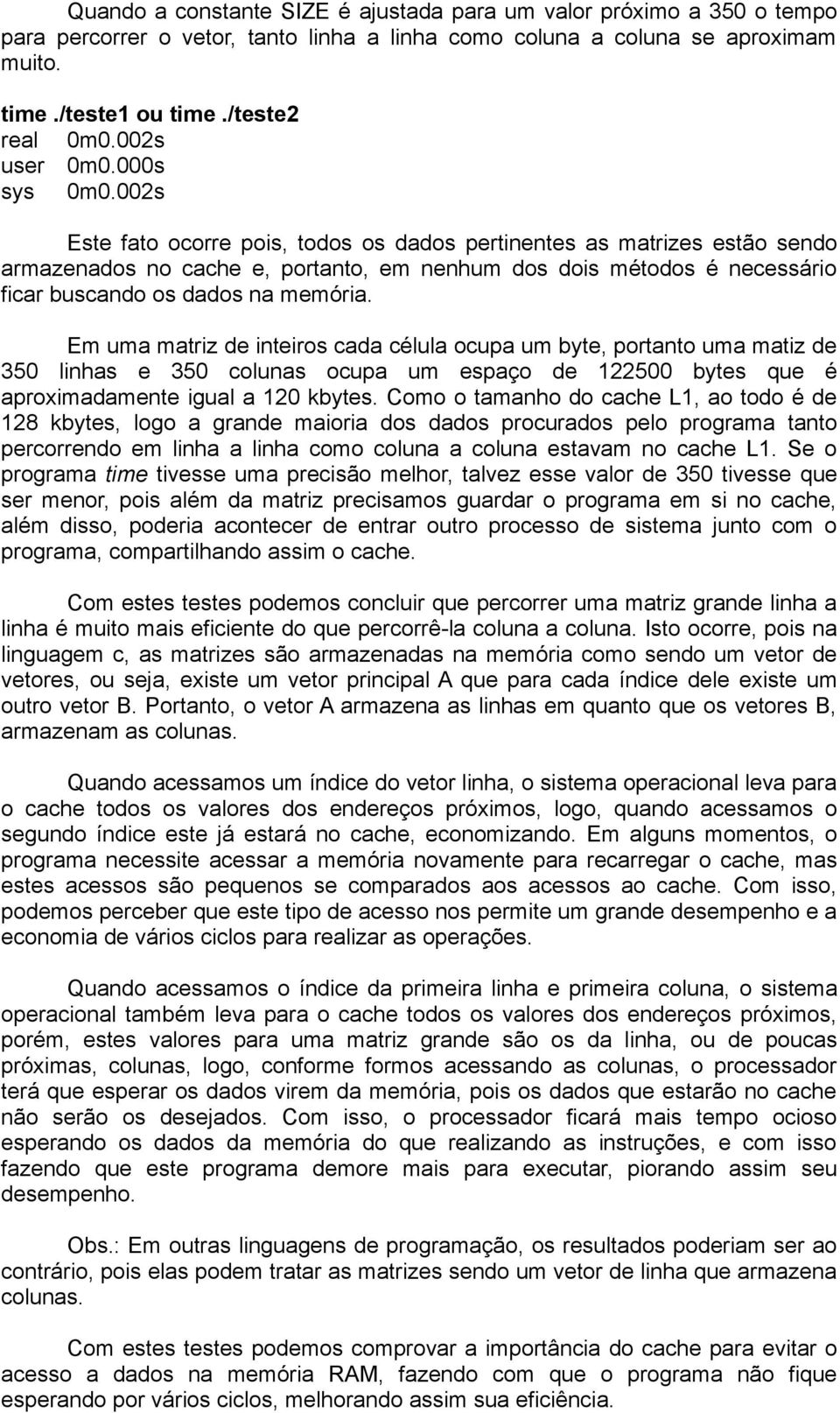 Quando a constante SIZE é ajustada para um valor próximo a 350 o tempo para percorrer o vetor, tanto linha a linha como coluna a coluna se aproximam muito.

time ./teste1 ou time ./teste2
real 0m0.002s
user 0m0.000s
sys 0m0.002s

Este fato ocorre pois, todos os dados pertinentes as matrizes estão sendo armazenados no cache e, portanto, em nenhum dos dois métodos é necessário ficar buscando os dados na memória.

Em uma matriz de inteiros cada célula ocupa um byte, portanto uma matiz de 350 linhas e 350 colunas ocupa um espaço de 122500 bytes que é aproximadamente igual a 120 kbytes. Como o tamanho do cache L1, ao todo é de 128 kbytes, logo a grande maioria dos dados procurados pelo programa tanto percorrendo em linha a linha como coluna a coluna estavam no cache L1. Se o programa time tivesse uma precisão melhor, talvez esse valor de 350 tivesse que ser menor, pois além da matriz precisamos guardar o programa em si no cache, além disso, poderia acontecer de entrar outro processo de sistema junto com o programa, compartilhando assim o cache.

Com estes testes podemos concluir que percorrer uma matriz grande linha a linha é muito mais eficiente do que percorrê-la coluna a coluna. Isto ocorre, pois na linguagem c, as matrizes são armazenadas na memória como sendo um vetor de vetores, ou seja, existe um vetor principal A que para cada índice dele existe um outro vetor B. Portanto, o vetor A armazena as linhas em quanto que os vetores B, armazenam as colunas.

Quando acessamos um índice do vetor linha, o sistema operacional leva para o cache todos os valores dos endereços próximos, logo, quando acessamos o segundo índice este já estará no cache, economizando. Em alguns momentos, o programa necessite acessar a memória novamente para recarregar o cache, mas estes acessos são pequenos se comparados aos acessos ao cache. Com isso, podemos perceber que este tipo de acesso nos permite um grande desempenho e a economia de vários ciclos para realizar as operações.

Quando acessamos o índice da primeira linha e primeira coluna, o sistema operacional também leva para o cache todos os valores dos endereços próximos, porém, estes valores para uma matriz grande são os da linha, ou de poucas próximas, colunas, logo, conforme formos acessando as colunas, o processador terá que esperar os dados virem da memória, pois os dados que estarão no cache não serão os desejados. Com isso, o processador ficará mais tempo ocioso esperando os dados da memória do que realizando as instruções, e com isso fazendo que este programa demore mais para executar, piorando assim seu desempenho.

Obs.: Em outras linguagens de programação, os resultados poderiam ser ao contrário, pois elas podem tratar as matrizes sendo um vetor de linha que armazena colunas.

Com estes testes podemos comprovar a importância do cache para evitar o acesso a dados na memória RAM, fazendo com que o programa não fique esperando por vários ciclos, melhorando assim sua eficiência.